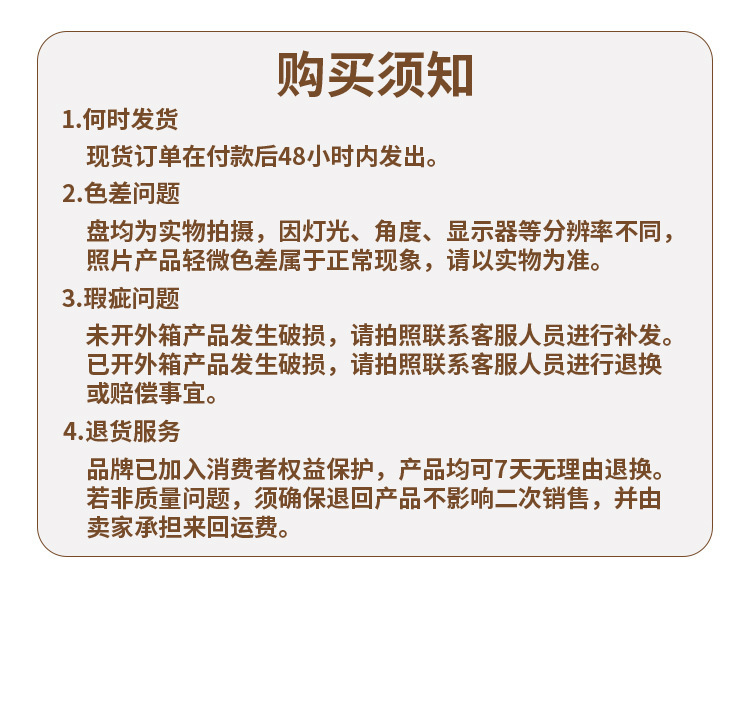 购买须知

1.何时发货

现货订单在付款后48小时内发出。

2.色差问题

盘均为实物拍摄，因灯光、角度、显示器等分辨率不同，照片产品轻微色差属于正常现象，请以实物为准。

3.瑕疵问题

未开外箱产品发生破损，请拍照联系客服人员进行补发。已开外箱产品发生破损，请拍照联系客服人员进行退换或赔偿事宜。

4.退货服务

品牌已加入消费者权益保护，产品均可7天无理由退换。若非质量问题，须确保退回产品不影响二次销售，并由卖家承担来回运费。